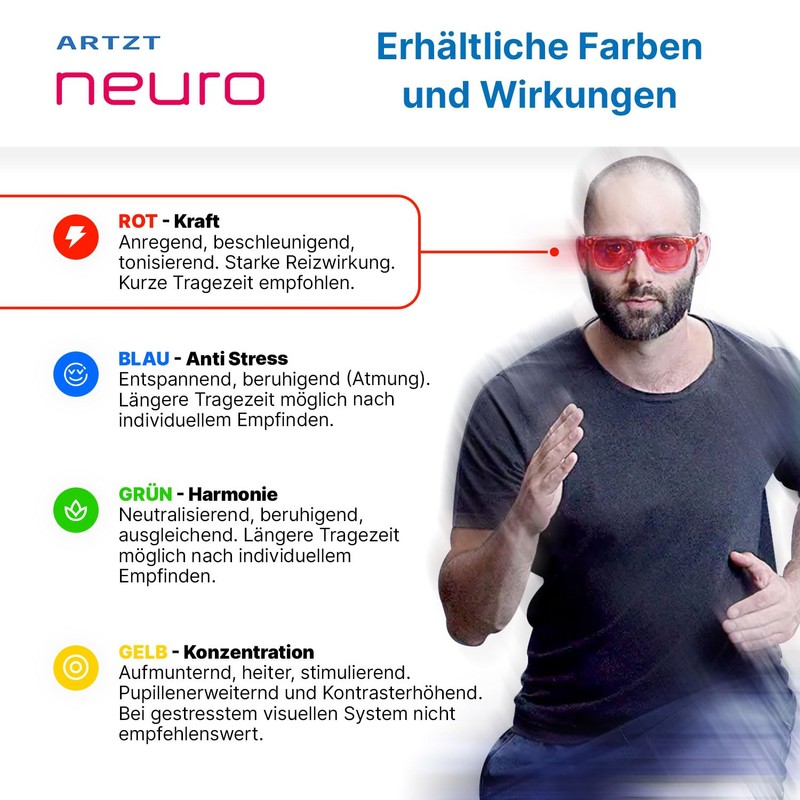 ARTZT
neuro

Erhältliche Farben
und Wirkungen

ROT - Kraft
Anregend, beschleunigend, tonisierend. Starke Reizwirkung. Kurze Tragezeit empfohlen.

BLAU - Anti Stress
Entspannend, beruhigend (Atmung). Längere Tragezeit möglich nach individuellem Empfinden.

GRÜN - Harmonie
Neutralisierend, beruhigend, ausgleichend. Längere Tragezeit möglich nach individuellem Empfinden.

GELB - Konzentration
Aufmunternd, heiter, stimulierend. Pupillenerweiternd und Kontrasterhöhend. Bei gestresstem visuellen System nicht empfehlenswert.